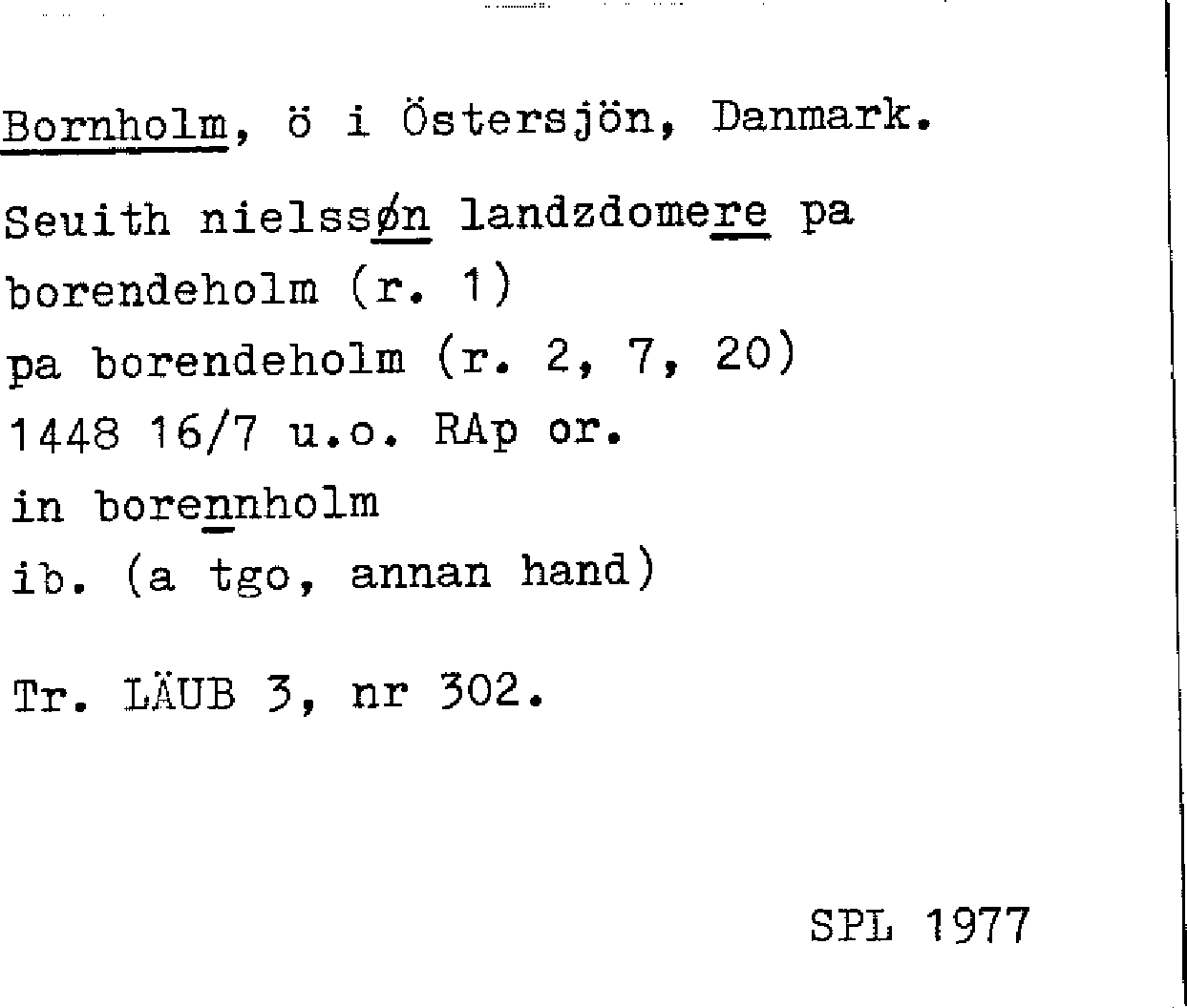 Bornholm, ö i Östersjön, Danmark.

Seuith nielssøn landzdomere pa borendeholm (r. 1)
pa borendeholm (r. 2, 7, 20)
1448 16/7 u.o. RAp or.
in borennholm
ib. (a tgo, annan hand)

Tr. LÄUB 3, nr 302.

SPL 1977